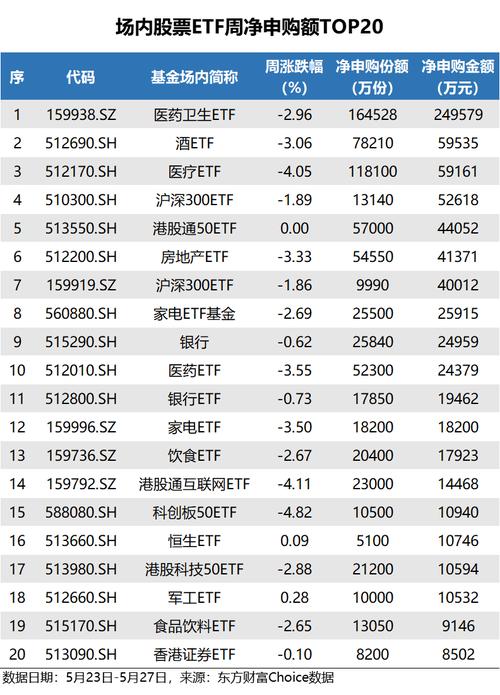 场内股票ETF周净申购额TOP20

| 序 | 代码 | 基金场内简称 | 周涨跌幅（%） | 净申购份额（万份） | 净申购金额（万元） |
|---|---|---|---|---|---|
| 1 | 159938.SZ | 医药卫生ETF | -2.96 | 164528 | 249579 |
| 2 | 512690.SH | 酒ETF | -3.06 | 78210 | 59535 |
| 3 | 512170.SH | 医疗ETF | -4.05 | 118100 | 59161 |
| 4 | 510300.SH | 沪深300ETF | -1.89 | 13140 | 52618 |
| 5 | 513550.SH | 港股通50ETF | 0.00 | 57000 | 44052 |
| 6 | 512200.SH | 房地产ETF | -3.33 | 54550 | 41371 |
| 7 | 159919.SZ | 沪深300ETF | -1.86 | 9990 | 40012 |
| 8 | 560880.SH | 家电ETF基金 | -2.69 | 25500 | 25915 |
| 9 | 515290.SH | 银行 | -0.62 | 25840 | 24959 |
| 10 | 512010.SH | 医药ETF | -3.55 | 52300 | 24379 |
| 11 | 512800.SH | 银行ETF | -0.73 | 17850 | 19462 |
| 12 | 159996.SZ | 家电ETF | -3.50 | 18200 | 18200 |
| 13 | 159736.SZ | 饮食ETF | -2.67 | 20400 | 17923 |
| 14 | 159792.SZ | 港股通互联网ETF | -4.11 | 23000 | 14468 |
| 15 | 588080.SH | 科创板50ETF | -4.82 | 10500 | 10940 |
| 16 | 513660.SH | 恒生ETF | 0.09 | 5100 | 10746 |
| 17 | 513980.SH | 港股科技50ETF | -2.88 | 21200 | 10594 |
| 18 | 512660.SH | 军工ETF | 0.28 | 10000 | 10532 |
| 19 | 515170.SH | 食品饮料ETF | -2.65 | 13050 | 9146 |
| 20 | 513090.SH | 香港证券ETF | -0.10 | 8200 | 8502 |

数据日期：5月23日-5月27日，来源：东方财富Choice数据